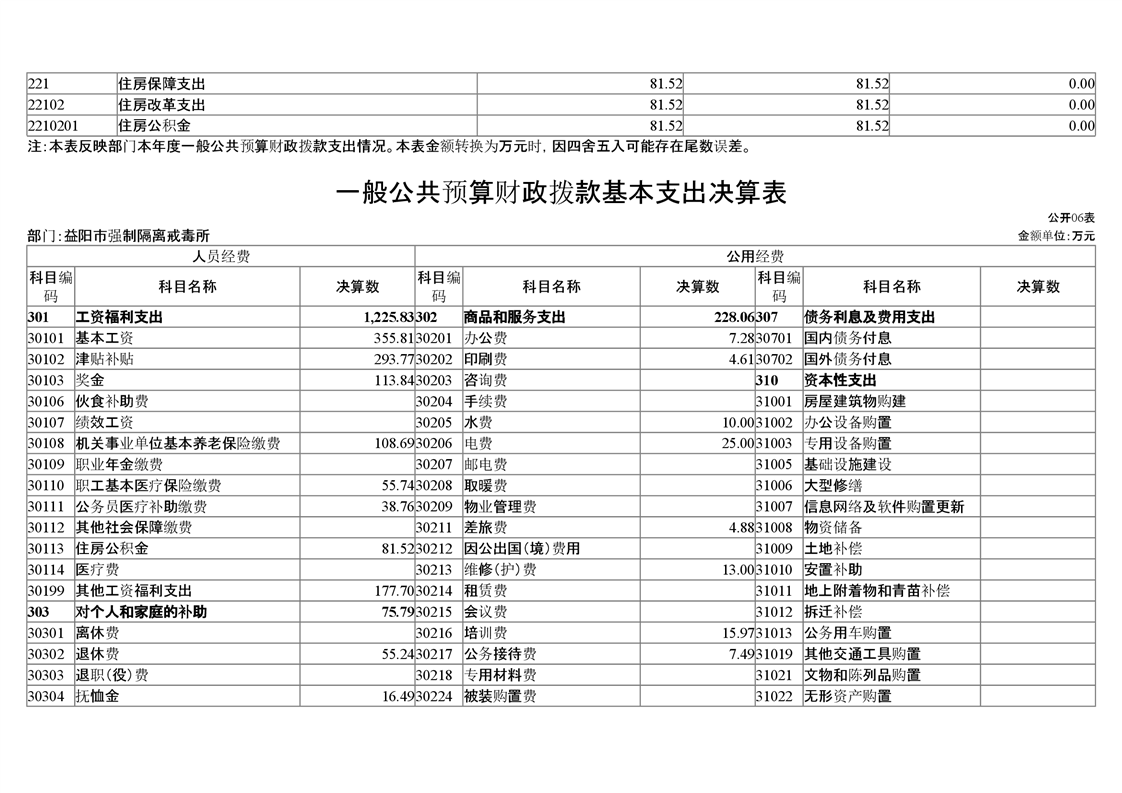 | 221 | 住房保障支出 | 81.52 | 81.52 | 0.00 |
|---|---|---|---|---|
| 22102 | 住房改革支出 | 81.52 | 81.52 | 0.00 |
| 2210201 | 住房公积金 | 81.52 | 81.52 | 0.00 |

注：本表反映部门本年度一般公共预算财政拨款支出情况。本表金额转换为万元时，因四舍五入可能存在尾数误差。

一般公共预算财政拨款基本支出决算表

公开06表

部门：益阳市强制隔离戒毒所

金额单位：万元

| 人员经费 | | | 公用经费 | | | | | |
|---|---|---|---|---|---|---|---|---|
| 科目编码 | 科目名称 | 决算数 | 科目编码 | 科目名称 | 决算数 | 科目编码 | 科目名称 | 决算数 |
| 301 | 工资福利支出 | 1,225.83 | 302 | 商品和服务支出 | 228.06 | 307 | 债务利息及费用支出 | |
| 30101 | 基本工资 | 355.81 | 30201 | 办公费 | 7.28 | 30701 | 国内债务付息 | |
| 30102 | 津贴补贴 | 293.77 | 30202 | 印刷费 | 4.61 | 30702 | 国外债务付息 | |
| 30103 | 奖金 | 113.84 | 30203 | 咨询费 | | 310 | 资本性支出 | |
| 30106 | 伙食补助费 | | 30204 | 手续费 | | 31001 | 房屋建筑物购建 | |
| 30107 | 绩效工资 | | 30205 | 水费 | 10.00 | 31002 | 办公设备购置 | |
| 30108 | 机关事业单位基本养老保险缴费 | 108.69 | 30206 | 电费 | 25.00 | 31003 | 专用设备购置 | |
| 30109 | 职业年金缴费 | | 30207 | 邮电费 | | 31005 | 基础设施建设 | |
| 30110 | 职工基本医疗保险缴费 | 55.74 | 30208 | 取暖费 | | 31006 | 大型修缮 | |
| 30111 | 公务员医疗补助缴费 | 38.76 | 30209 | 物业管理费 | | 31007 | 信息网络及软件购置更新 | |
| 30112 | 其他社会保障缴费 | | 30211 | 差旅费 | 4.88 | 31008 | 物资储备 | |
| 30113 | 住房公积金 | 81.52 | 30212 | 因公出国（境）费用 | | 31009 | 土地补偿 | |
| 30114 | 医疗费 | | 30213 | 维修（护）费 | 13.00 | 31010 | 安置补助 | |
| 30199 | 其他工资福利支出 | 177.70 | 30214 | 租赁费 | | 31011 | 地上附着物和青苗补偿 | |
| 303 | 对个人和家庭的补助 | 75.79 | 30215 | 会议费 | | 31012 | 拆迁补偿 | |
| 30301 | 离休费 | | 30216 | 培训费 | 15.97 | 31013 | 公务用车购置 | |
| 30302 | 退休费 | 55.24 | 30217 | 公务接待费 | 7.49 | 31019 | 其他交通工具购置 | |
| 30303 | 退职（役）费 | | 30218 | 专用材料费 | | 31021 | 文物和陈列品购置 | |
| 30304 | 抚恤金 | 16.49 | 30224 | 被装购置费 | | 31022 | 无形资产购置 | |